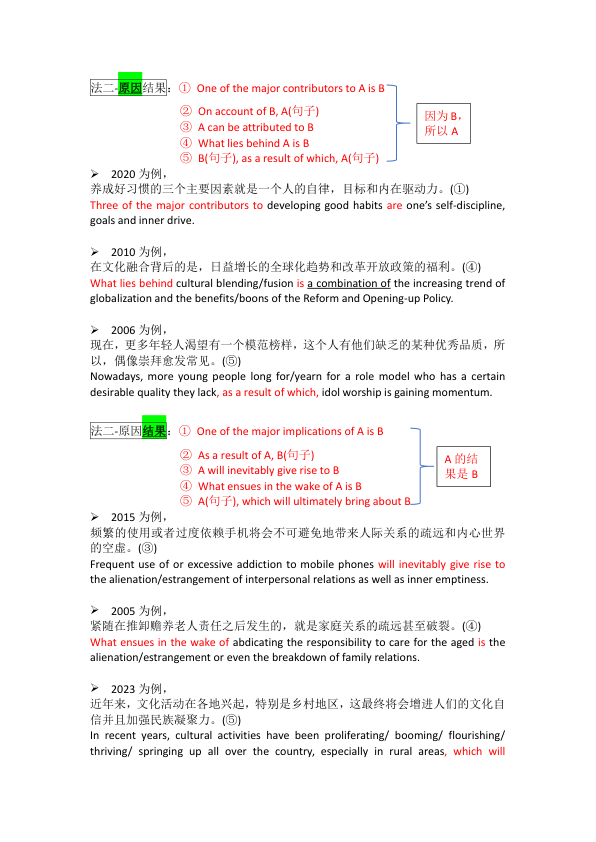 法二-原因结果：① One of the major contributors to A is B

② On account of B, A(句子)
③ A can be attributed to B
④ What lies behind A is B
⑤ B(句子), as a result of which, A(句子)

因为 B，所以 A

➢ 2020 为例，
养成好习惯的三个主要因素就是一个人的自律，目标和内在驱动力。(①)
Three of the major contributors to developing good habits are one's self-discipline, goals and inner drive.

➢ 2010 为例，
在文化融合背后的是，日益增长的全球化趋势和改革开放政策的福利。(④)
What lies behind cultural blending/fusion is a combination of the increasing trend of globalization and the benefits/boons of the Reform and Opening-up Policy.

➢ 2006 为例，
现在，更多年轻人渴望有一个模范榜样，这个人有他们缺乏的某种优秀品质，所以，偶像崇拜愈发常见。(⑤)
Nowadays, more young people long for/yearn for a role model who has a certain desirable quality they lack, as a result of which, idol worship is gaining momentum.

法二-原因结果：① One of the major implications of A is B

② As a result of A, B(句子)
③ A will inevitably give rise to B
④ What ensues in the wake of A is B
⑤ A(句子), which will ultimately bring about B

A 的结果是 B

➢ 2015 为例，
频繁的使用或者过度依赖手机将会不可避免地带来人际关系的疏远和内心世界的空虚。(③)
Frequent use of or excessive addiction to mobile phones will inevitably give rise to the alienation/estrangement of interpersonal relations as well as inner emptiness.

➢ 2005 为例，
紧随在推卸赡养老人责任之后发生的，就是家庭关系的疏远甚至破裂。(④)
What ensues in the wake of abdicating the responsibility to care for the aged is the alienation/estrangement or even the breakdown of family relations.

➢ 2023 为例，
近年来，文化活动在各地兴起，特别是乡村地区，这最终将会增进人们的文化自信并且加强民族凝聚力。(⑤)
In recent years, cultural activities have been proliferating/ booming/ flourishing/ thriving/ springing up all over the country, especially in rural areas, which will